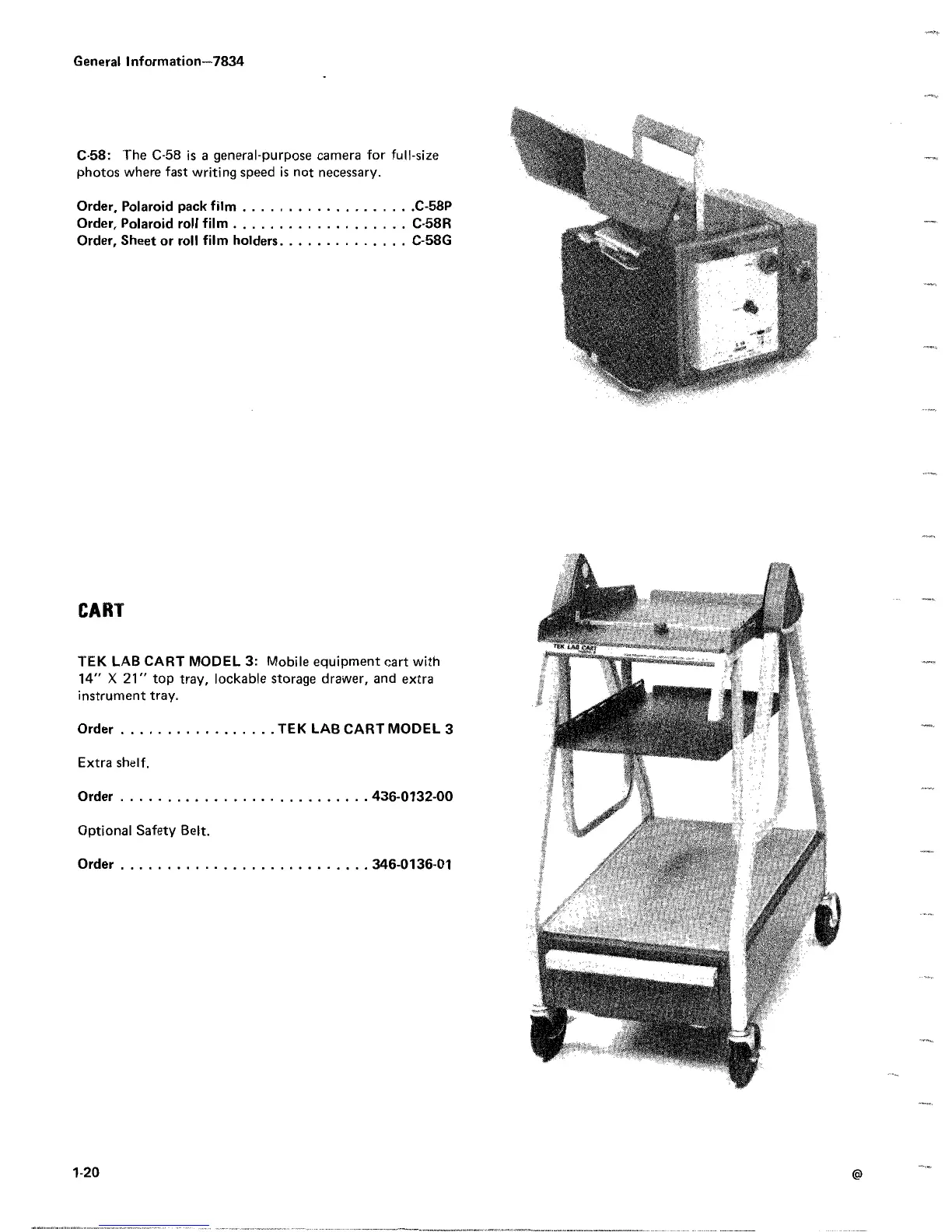 General Information—7834

C-58: The C-58 is a general-purpose camera for full-size photos where fast writing speed is not necessary.

Order, Polaroid pack film . . . . . . . . . . . . . . . . . . .C-58P
Order, Polaroid roll film . . . . . . . . . . . . . . . . . . . C-58R
Order, Sheet or roll film holders. . . . . . . . . . . . . . C-58G

CART

TEK LAB CART MODEL 3: Mobile equipment cart with 14" X 21" top tray, lockable storage drawer, and extra instrument tray.

Order . . . . . . . . . . . . . . . . . TEK LAB CART MODEL 3

Extra shelf.

Order . . . . . . . . . . . . . . . . . . . . . . . . . . . 436-0132-00

Optional Safety Belt.

Order . . . . . . . . . . . . . . . . . . . . . . . . . . . 346-0136-01

TEK LAB CART

1-20

@